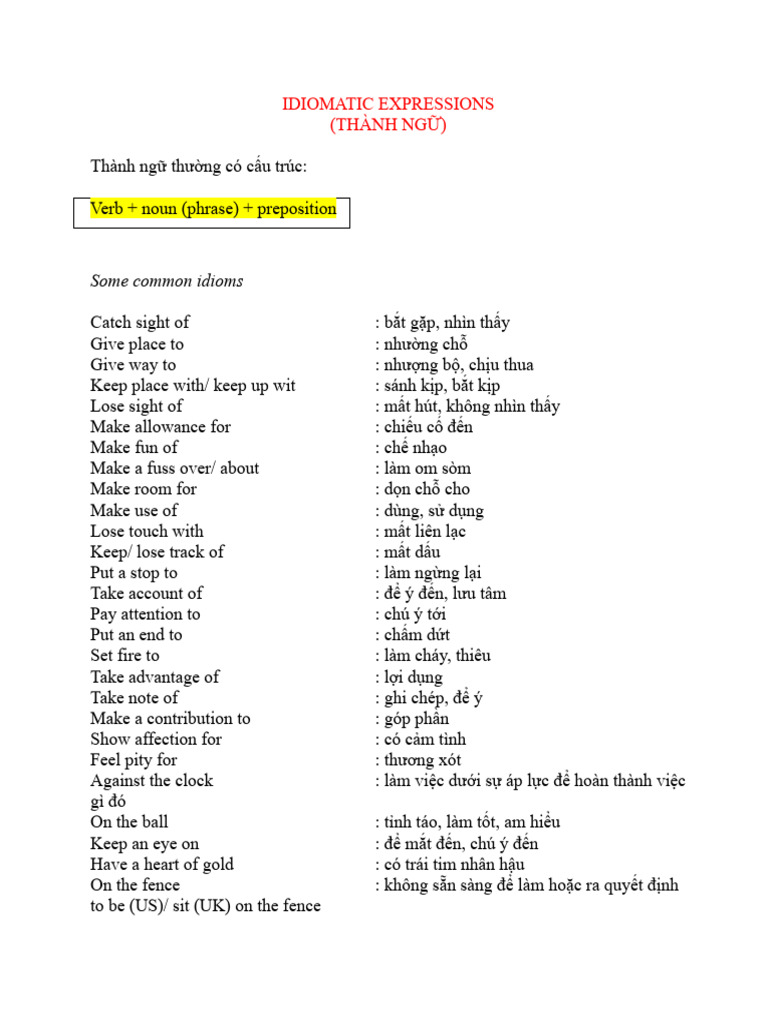 IDIOMATIC EXPRESSIONS
(THÀNH NGỮ)

Thành ngữ thường có cấu trúc:

Verb + noun (phrase) + preposition

Some common idioms

Catch sight of : bắt gặp, nhìn thấy
Give place to : nhường chỗ
Give way to : nhượng bộ, chịu thua
Keep place with/ keep up wit : sánh kịp, bắt kịp
Lose sight of : mất hút, không nhìn thấy
Make allowance for : chiếu cố đến
Make fun of : chế nhạo
Make a fuss over/ about : làm om sòm
Make room for : dọn chỗ cho
Make use of : dùng, sử dụng
Lose touch with : mất liên lạc
Keep/ lose track of : mất dấu
Put a stop to : làm ngừng lại
Take account of : để ý đến, lưu tâm
Pay attention to : chú ý tới
Put an end to : chấm dứt
Set fire to : làm cháy, thiêu
Take advantage of : lợi dụng
Take note of : ghi chép, để ý
Make a contribution to : góp phần
Show affection for : có cảm tình
Feel pity for : thương xót
Against the clock : làm việc dưới sự áp lực để hoàn thành việc gì đó
On the ball : tỉnh táo, làm tốt, am hiểu
Keep an eye on : để mắt đến, chú ý đến
Have a heart of gold : có trái tim nhân hậu
On the fence : không sẵn sàng để làm hoặc ra quyết định
to be (US)/ sit (UK) on the fence